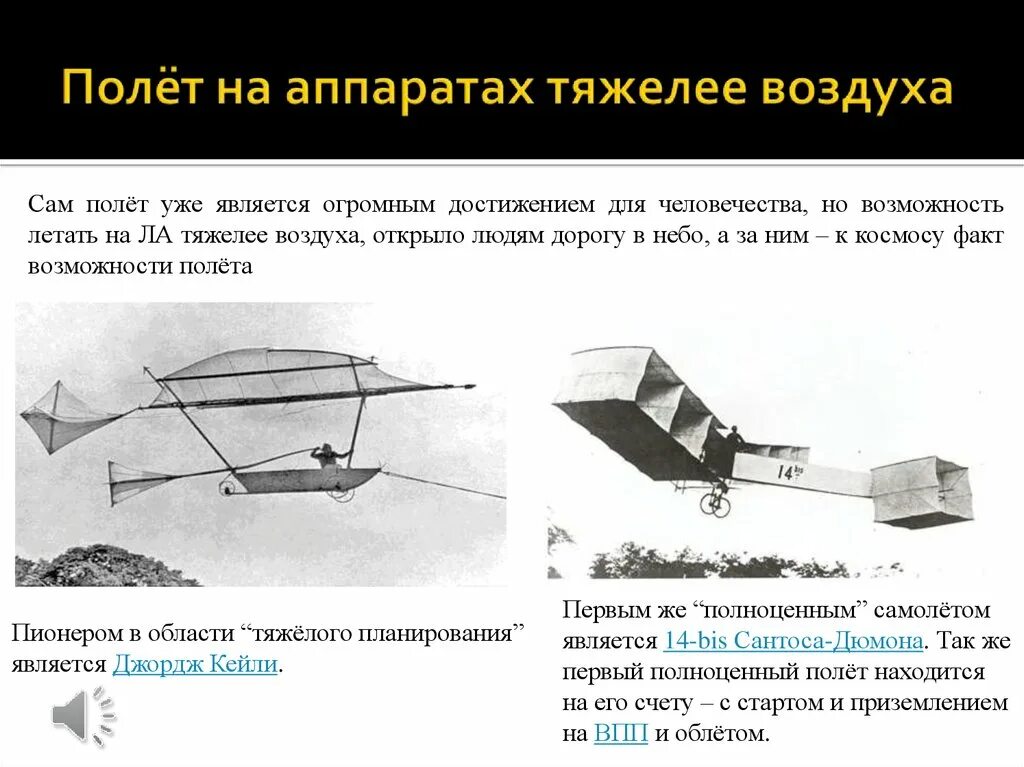 Полёт на аппаратах тяжелее воздуха

Сам полёт уже является огромным достижением для человечества, но возможность летать на ЛА тяжелее воздуха, открыло людям дорогу в небо, а за ним – к космосу факт возможности полёта

14bis

Пионером в области “тяжёлого планирования” является Джордж Кейли.

Первым же “полноценным” самолётом является 14-bis Сантоса-Дюмона. Так же первый полноценный полёт находится на его счету – с стартом и приземлением на ВПП и облётом.